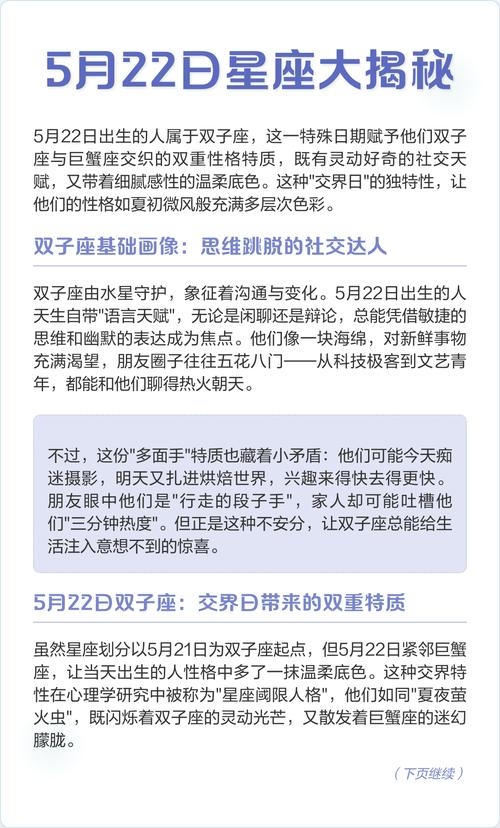 5月22日星座大揭秘

5月22日出生的人属于双子座，这一特殊日期赋予他们双子座与巨蟹座交织的双重性格特质，既有灵动好奇的社交天赋，又带着细腻感性的温柔底色。这种"交界日"的独特性，让他们的性格如夏初微风般充满多层次色彩。

双子座基础画像：思维跳脱的社交达人

双子座由水星守护，象征着沟通与变化。5月22日出生的人天生自带"语言天赋"，无论是闲聊还是辩论，总能凭借敏捷的思维和幽默的表达成为焦点。他们像一块海绵，对新鲜事物充满渴望，朋友圈子往往五花八门——从科技极客到文艺青年，都能和他们聊得热火朝天。

不过，这份"多面手"特质也藏着小矛盾：他们可能今天痴迷摄影，明天又扎进烘焙世界，兴趣来得快去得更快。朋友眼中他们是"行走的段子手"，家人却可能吐槽他们"三分钟热度"。但正是这种不安分，让双子座总能给生活注入意想不到的惊喜。

5月22日双子座：交界日带来的双重特质

虽然星座划分以5月21日为双子座起点，但5月22日紧邻巨蟹座，让当天出生的人性格中多了一抹温柔底色。这种交界特性在心理学研究中被称为"星座阈限人格"，他们如同"夏夜萤火虫"，既闪烁着双子座的灵动光芒，又散发着巨蟹座的迷幻朦胧。

（下页继续）